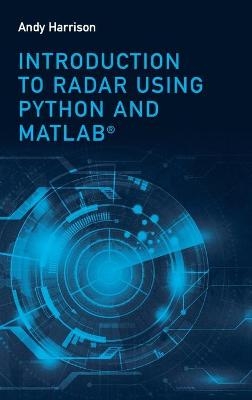 Andy Harrison

INTRODUCTION TO RADAR USING PYTHON AND MATLAB®